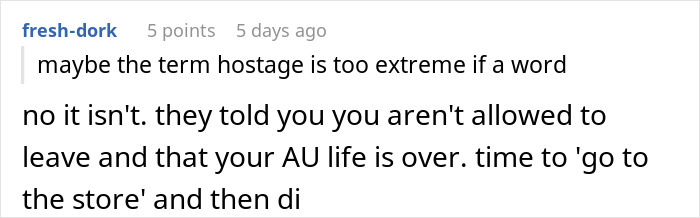 fresh-dork 5 points 5 days ago

maybe the term hostage is too extreme if a word

no it isn't. they told you you aren't allowed to leave and that your AU life is over. time to 'go to the store' and then di